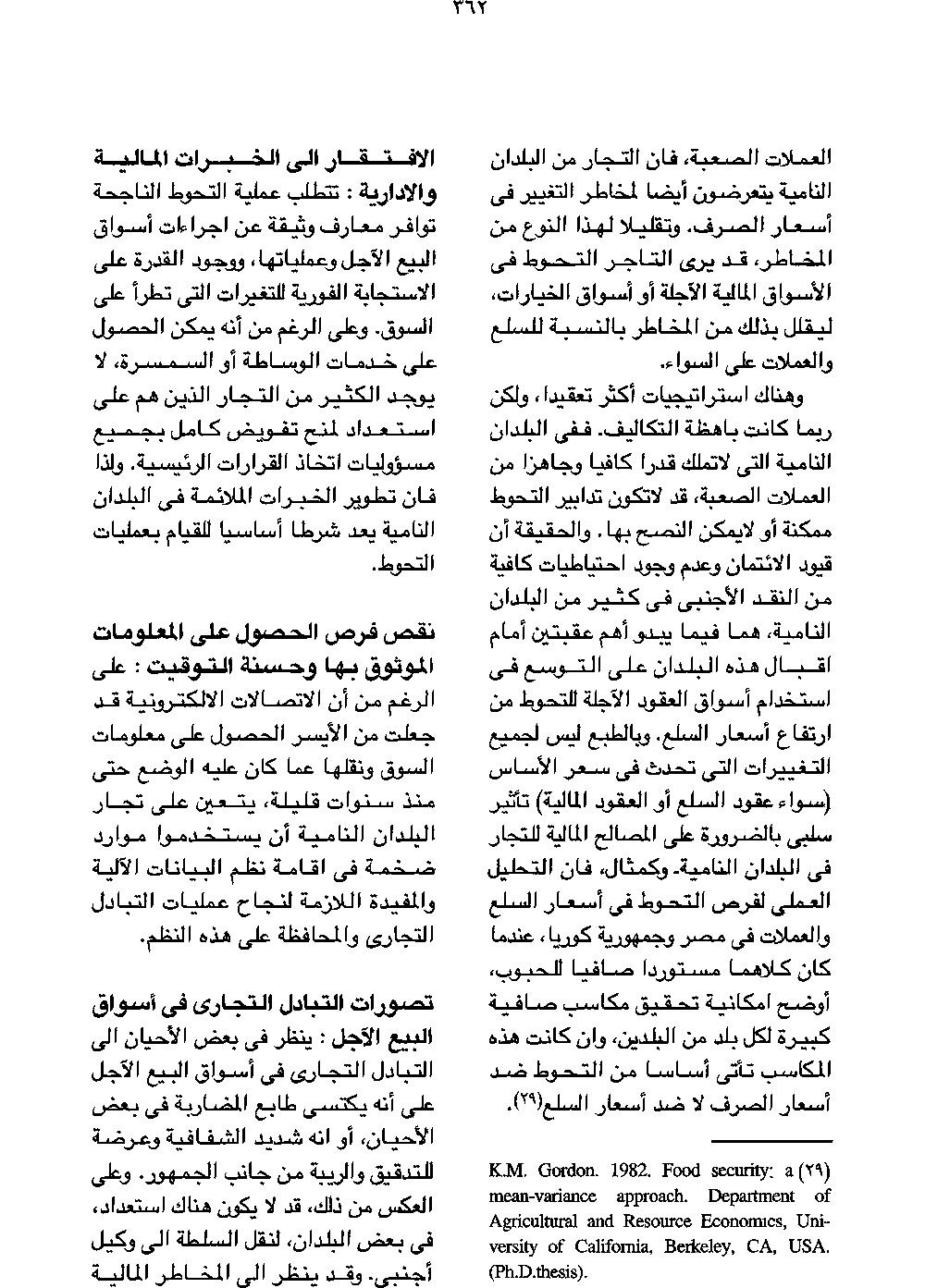 ٣٦٢

العملات الصعبة، فان التجار من البلدان النامية يتعرضون أيضا لمخاطر التغيير فى أسعار الصرف. وتقليلا لهذا النوع من المخاطر، قد يرى التاجر التحوط فى الأسواق المالية الآجلة أو أسواق الخيارات، ليقلل بذلك من المخاطر بالنسبة للسلع والعملات على السواء.

وهناك استراتيجيات أكثر تعقيدا، ولكن ربما كانت باهظة التكاليف. ففى البلدان النامية التى لاتملك قدرا كافيا وجاهزا من العملات الصعبة، قد لاتكون تدابير التحوط ممكنة أو لايمكن النصح بها. والحقيقة أن قيود الائتمان وعدم وجود احتياطيات كافية من النقد الأجنبى فى كثير من البلدان النامية، هما فيما يبدو أهم عقبتين أمام اقبال هذه البلدان على التوسع فى استخدام أسواق العقود الآجلة للتحوط من ارتفاع أسعار السلع. وبالطبع ليس لجميع التغييرات التى تحدث فى سعر الأساس (سواء عقود السلع أو العقود المالية) تأثير سلبى بالضرورة على المصالح المالية للتجار فى البلدان النامية. وكمثال، فان التحليل العملى لفرص التحوط فى أسعار السلع والعملات فى مصر وجمهورية كوريا، عندما كان كلاهما مستوردا صافيا للحبوب، أوضح امكانية تحقيق مكاسب صافية كبيرة لكل بلد من البلدين، وان كانت هذه المكاسب تأتى أساسا من التحوط ضد أسعار الصرف لا ضد أسعار السلع(٢٩).

(٢٩) K.M. Gordon. 1982. Food security: a mean-variance approach. Department of Agricultural and Resource Economics, University of California, Berkeley, CA, USA. (Ph.D.thesis).

الافتقار الى الخبرات المالية والادارية : تتطلب عملية التحوط الناجحة توافر معارف وثيقة عن اجراءات أسواق البيع الآجل وعملياتها، ووجود القدرة على الاستجابة الفورية للتغيرات التى تطرأ على السوق. وعلى الرغم من أنه يمكن الحصول على خدمات الوساطة أو السمسرة، لا يوجد الكثير من التجار الذين هم على استعداد لمنح تفويض كامل بجميع مسؤوليات اتخاذ القرارات الرئيسية. ولذا فان تطوير الخبرات الملائمة فى البلدان النامية يعد شرطا أساسيا للقيام بعمليات التحوط.

نقص فرص الحصول على المعلومات الموثوق بها وحسنة التوقيت : على الرغم من أن الاتصالات الالكترونية قد جعلت من الأيسر الحصول على معلومات السوق ونقلها عما كان عليه الوضع حتى منذ سنوات قليلة، يتعين على تجار البلدان النامية أن يستخدموا موارد ضخمة فى اقامة نظم البيانات الآلية والمفيدة اللازمة لنجاح عمليات التبادل التجارى والمحافظة على هذه النظم.

تصورات التبادل التجارى فى أسواق البيع الآجل : ينظر فى بعض الأحيان الى التبادل التجارى فى أسواق البيع الآجل على أنه يكتسى طابع المضاربة فى بعض الأحيان، أو انه شديد الشفافية وعرضة للتدقيق والريبة من جانب الجمهور. وعلى العكس من ذلك، قد لا يكون هناك استعداد، فى بعض البلدان، لنقل السلطة الى وكيل أجنبى. وقد ينظر الى المخاطر المالية